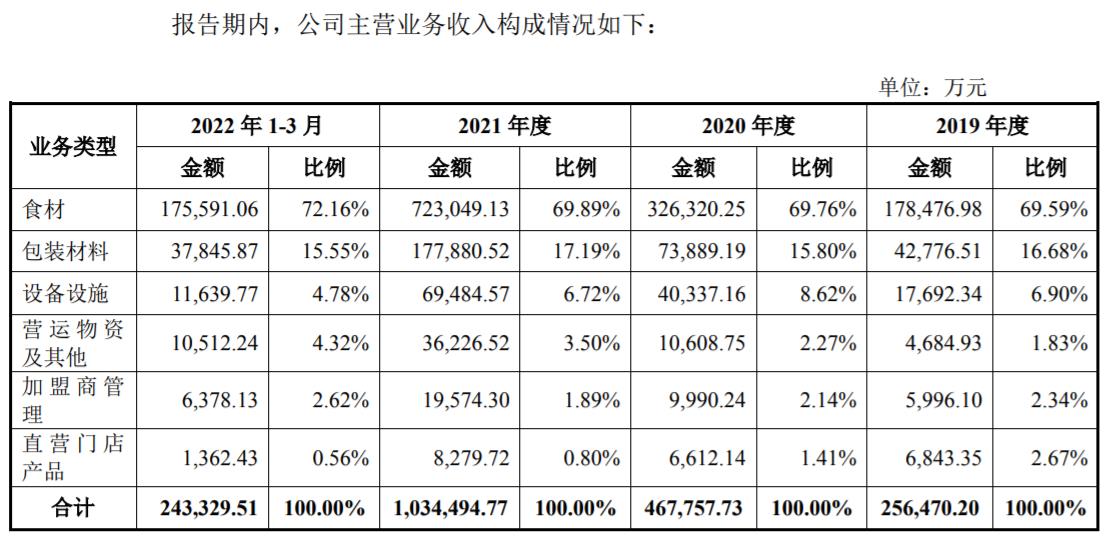 报告期内，公司主营业务收入构成情况如下：

单位：万元

| 业务类型 | 2022 年 1-3 月 金额 | 2022 年 1-3 月 比例 | 2021 年度 金额 | 2021 年度 比例 | 2020 年度 金额 | 2020 年度 比例 | 2019 年度 金额 | 2019 年度 比例 |
|---|---|---|---|---|---|---|---|---|
| 食材 | 175,591.06 | 72.16% | 723,049.13 | 69.89% | 326,320.25 | 69.76% | 178,476.98 | 69.59% |
| 包装材料 | 37,845.87 | 15.55% | 177,880.52 | 17.19% | 73,889.19 | 15.80% | 42,776.51 | 16.68% |
| 设备设施 | 11,639.77 | 4.78% | 69,484.57 | 6.72% | 40,337.16 | 8.62% | 17,692.34 | 6.90% |
| 营运物资及其他 | 10,512.24 | 4.32% | 36,226.52 | 3.50% | 10,608.75 | 2.27% | 4,684.93 | 1.83% |
| 加盟商管理 | 6,378.13 | 2.62% | 19,574.30 | 1.89% | 9,990.24 | 2.14% | 5,996.10 | 2.34% |
| 直营门店产品 | 1,362.43 | 0.56% | 8,279.72 | 0.80% | 6,612.14 | 1.41% | 6,843.35 | 2.67% |
| 合计 | 243,329.51 | 100.00% | 1,034,494.77 | 100.00% | 467,757.73 | 100.00% | 256,470.20 | 100.00% |